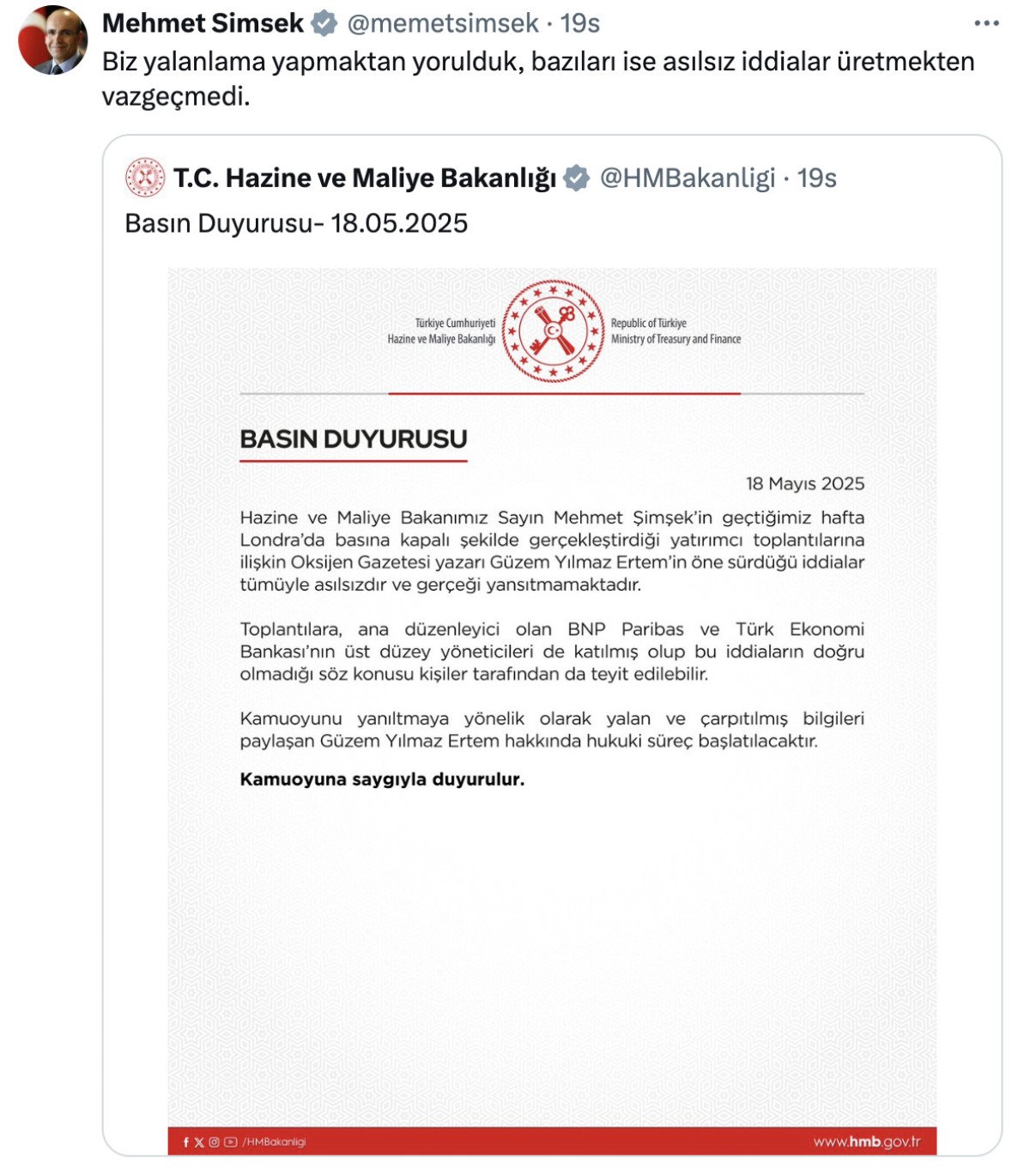 Mehmet Simsek @memetsimsek · 19s
Biz yalanlama yapmaktan yorulduk, bazıları ise asılsız iddialar üretmekten vazgeçmedi.

T.C. Hazine ve Maliye Bakanlığı @HMBakanligi · 19s
Basın Duyurusu- 18.05.2025

Türkiye Cumhuriyeti
Hazine ve Maliye Bakanlığı

Republic of Türkiye
Ministry of Treasury and Finance

BASIN DUYURUSU

18 Mayıs 2025

Hazine ve Maliye Bakanımız Sayın Mehmet Şimşek'in geçtiğimiz hafta Londra'da basına kapalı şekilde gerçekleştirdiği yatırımcı toplantılarına ilişkin Oksijen Gazetesi yazarı Güzem Yılmaz Ertem'in öne sürdüğü iddialar tümüyle asılsızdır ve gerçeği yansıtmamaktadır.

Toplantılara, ana düzenleyici olan BNP Paribas ve Türk Ekonomi Bankası'nın üst düzey yöneticileri de katılmış olup bu iddiaların doğru olmadığı söz konusu kişiler tarafından da teyit edilebilir.

Kamuoyunu yanıltmaya yönelik olarak yalan ve çarpıtılmış bilgileri paylaşan Güzem Yılmaz Ertem hakkında hukuki süreç başlatılacaktır.

Kamuoyuna saygıyla duyurulur.

/HMBakanligi

www.hmb.gov.tr